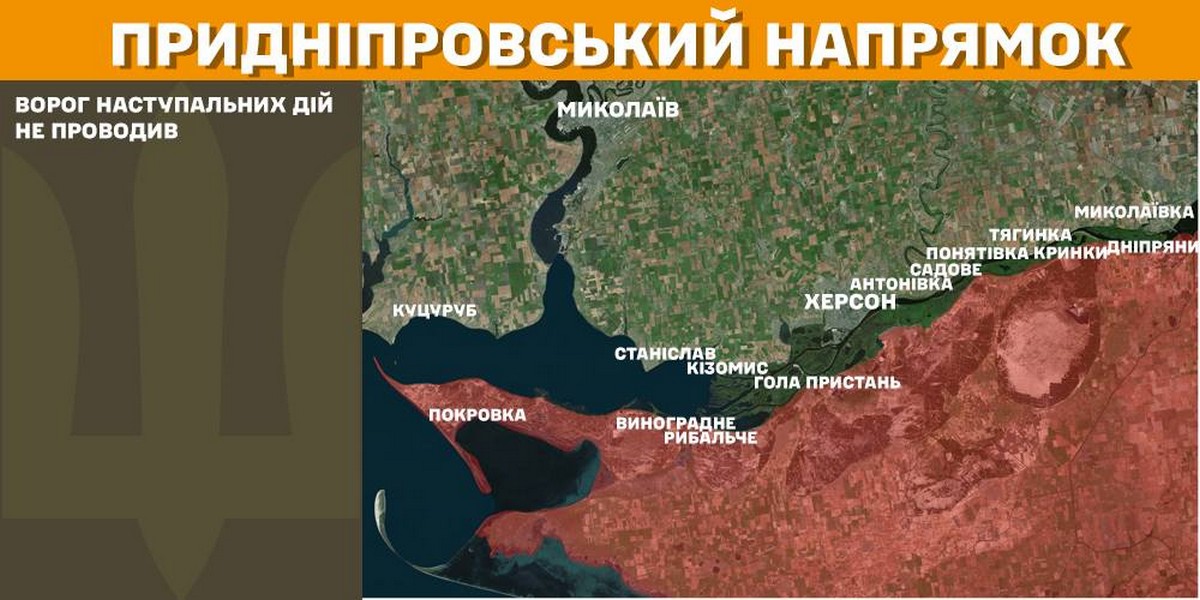 ПРИДНІПРОВСЬКИЙ НАПРЯМОК

ВОРОГ НАСТУПАЛЬНИХ ДІЙ НЕ ПРОВОДИВ

МИКОЛАЇВ
МИКОЛАЇВКА
ТЯГИНКА
ДНІПРЯНИ
ПОНЯТІВКА
КРИНКИ
САДОВЕ
АНТОНІВКА
ХЕРСОН
КУЦУРУБ
СТАНІСЛАВ
КІЗОМИС
ГОЛА ПРИСТАНЬ
ПОКРОВКА
ВИНОГРАДНЕ
РИБАЛЬЧЕ